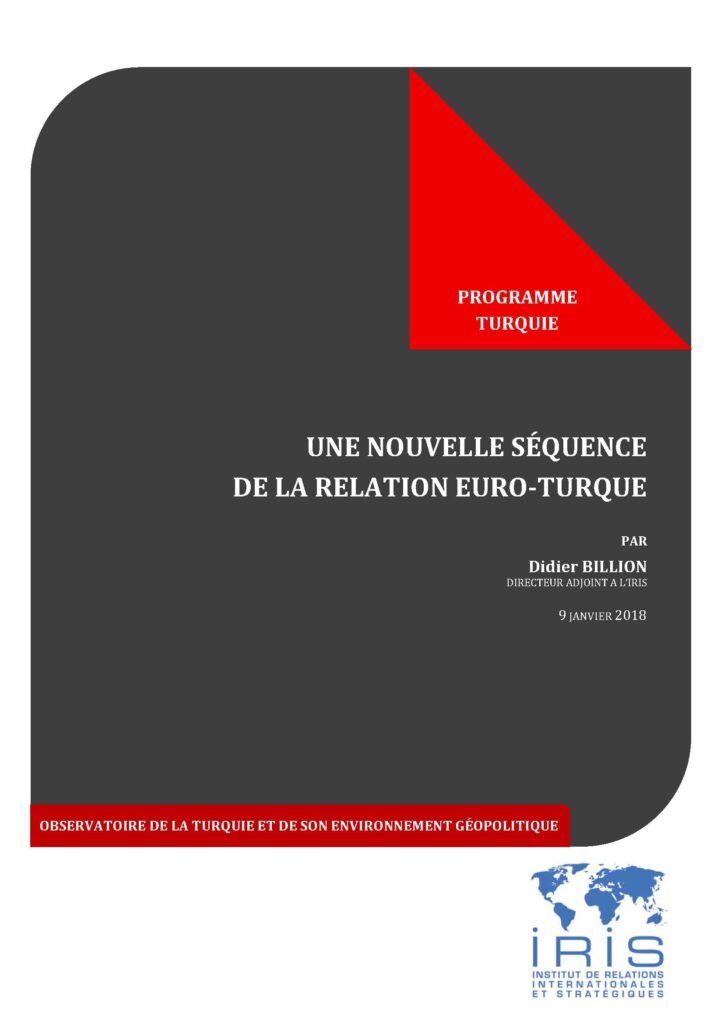 PROGRAMME TURQUIE

UNE NOUVELLE SÉQUENCE DE LA RELATION EURO-TURQUE

PAR

Didier BILLION

DIRECTEUR ADJOINT A L'IRIS

9 JANVIER 2018

OBSERVATOIRE DE LA TURQUIE ET DE SON ENVIRONNEMENT GÉOPOLITIQUE

IRIS

INSTITUT DE RELATIONS INTERNATIONALES ET STRATÉGIQUES